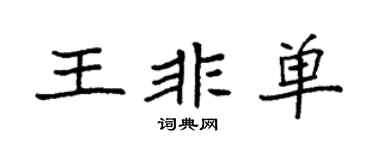 王非单

词典网